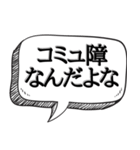 コミュ障
なんだよな